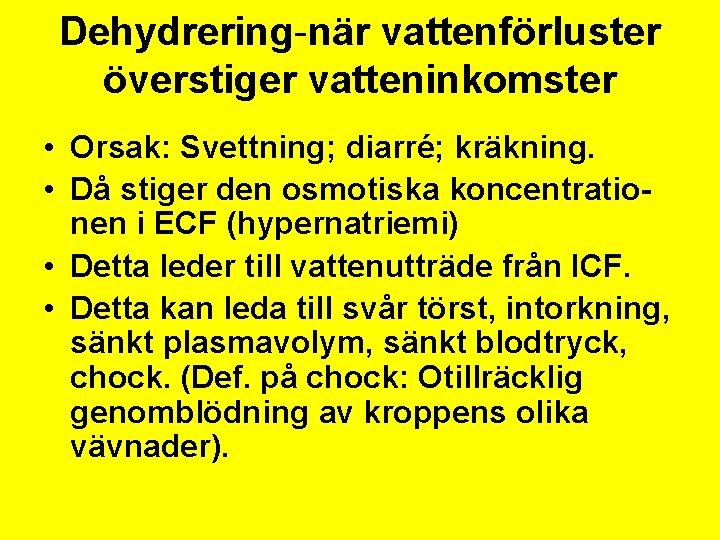 Dehydrering-när vattenförluster överstiger vatteninkomster

• Orsak: Svettning; diarré; kräkning.
• Då stiger den osmotiska koncentrationen i ECF (hypernatriemi)
• Detta leder till vattenutträde från ICF.
• Detta kan leda till svår törst, intorkning, sänkt plasmavolym, sänkt blodtryck, chock. (Def. på chock: Otillräcklig genomblödning av kroppens olika vävnader).